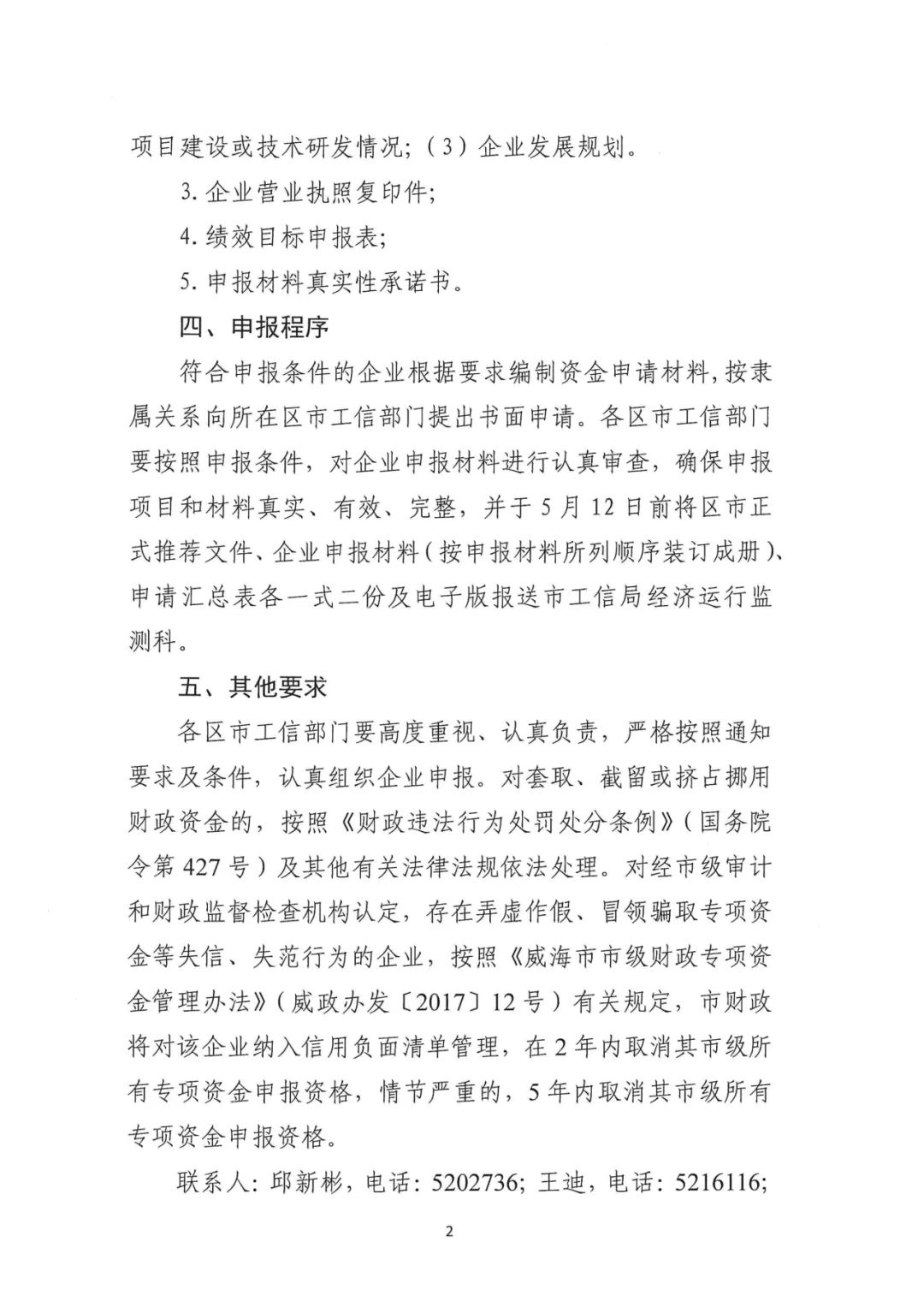 项目建设或技术研发情况;（3）企业发展规划。

3. 企业营业执照复印件;

4. 绩效目标申报表;

5. 申报材料真实性承诺书。

四、申报程序

符合申报条件的企业根据要求编制资金申请材料，按隶属关系向所在区市工信部门提出书面申请。各区市工信部门要按照申报条件，对企业申报材料进行认真审查，确保申报项目和材料真实、有效、完整，并于5月12日前将区市正式推荐文件、企业申报材料（按申报材料所列顺序装订成册）、申请汇总表各一式二份及电子版报送市工信局经济运行监测科。

五、其他要求

各区市工信部门要高度重视、认真负责，严格按照通知要求及条件，认真组织企业申报。对套取、截留或挤占挪用财政资金的，按照《财政违法行为处罚处分条例》（国务院令第427号）及其他有关法律法规依法处理。对经市级审计和财政监督检查机构认定，存在弄虚作假、冒领骗取专项资金等失信、失范行为的企业，按照《威海市市级财政专项资金管理办法》（威政办发〔2017〕12号）有关规定，市财政将对该企业纳入信用负面清单管理，在2年内取消其市级所有专项资金申报资格，情节严重的，5年内取消其市级所有专项资金申报资格。

联系人：邱新彬，电话：5202736；王迪，电话：5216116；

2